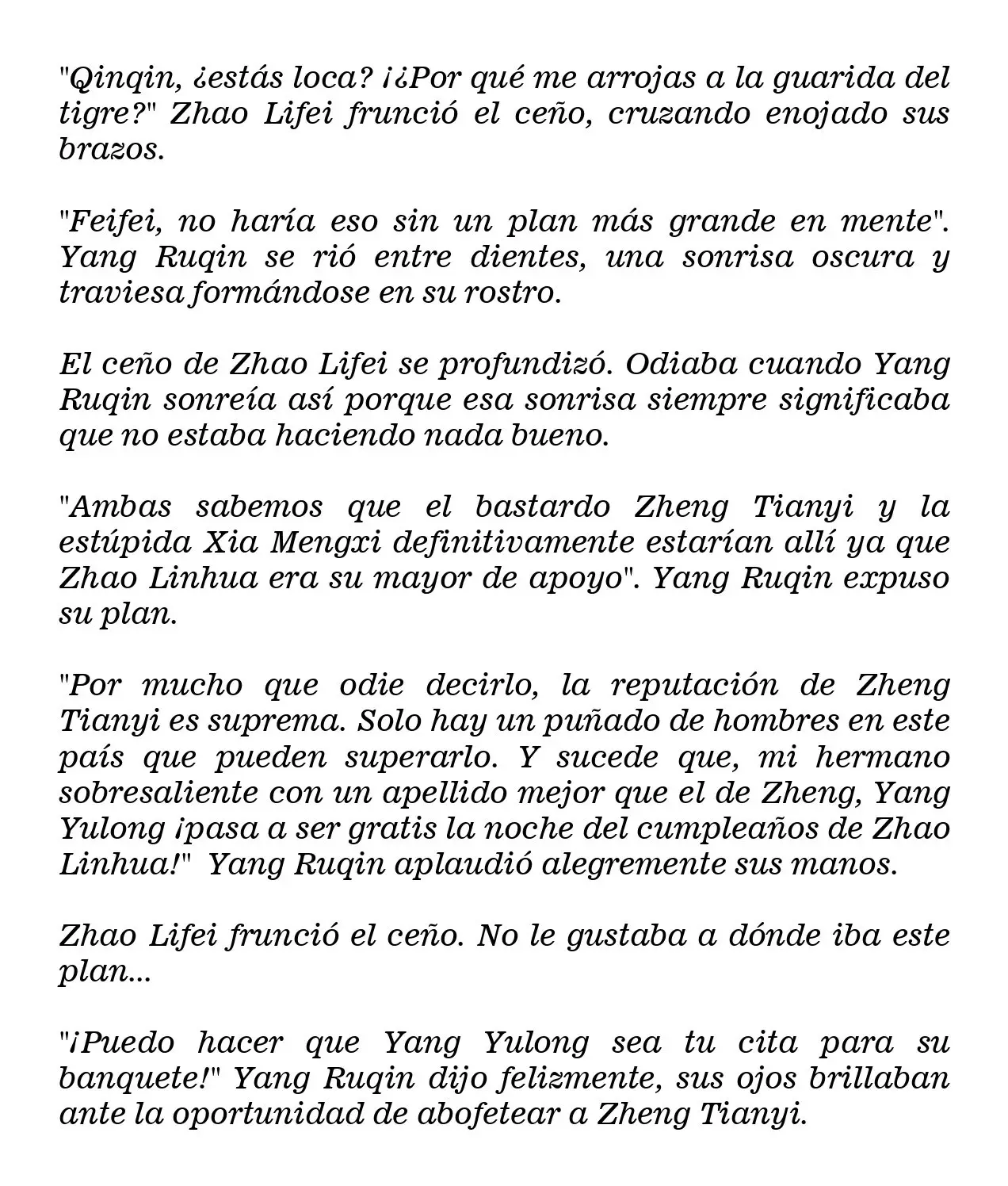 "Qinqin, ¿estás loca? ¡¿Por qué me arrojas a la guarida del tigre?" Zhao Lifei frunció el ceño, cruzando enojado sus brazos.

"Feifei, no haría eso sin un plan más grande en mente". Yang Ruqin se rió entre dientes, una sonrisa oscura y traviesa formándose en su rostro.

El ceño de Zhao Lifei se profundizó. Odiaba cuando Yang Ruqin sonreía así porque esa sonrisa siempre significaba que no estaba haciendo nada bueno.

"Ambas sabemos que el bastardo Zheng Tianyi y la estúpida Xia Mengxi definitivamente estarían allí ya que Zhao Linhua era su mayor de apoyo". Yang Ruqin expuso su plan.

"Por mucho que odie decirlo, la reputación de Zheng Tianyi es suprema. Solo hay un puñado de hombres en este país que pueden superarlo. Y sucede que, mi hermano sobresaliente con un apellido mejor que el de Zheng, Yang Yulong ¡pasa a ser gratis la noche del cumpleaños de Zhao Linhua!" Yang Ruqin aplaudió alegremente sus manos.

Zhao Lifei frunció el ceño. No le gustaba a dónde iba este plan...

"¡Puedo hacer que Yang Yulong sea tu cita para su banquete!" Yang Ruqin dijo felizmente, sus ojos brillaban ante la oportunidad de abofetear a Zheng Tianyi.